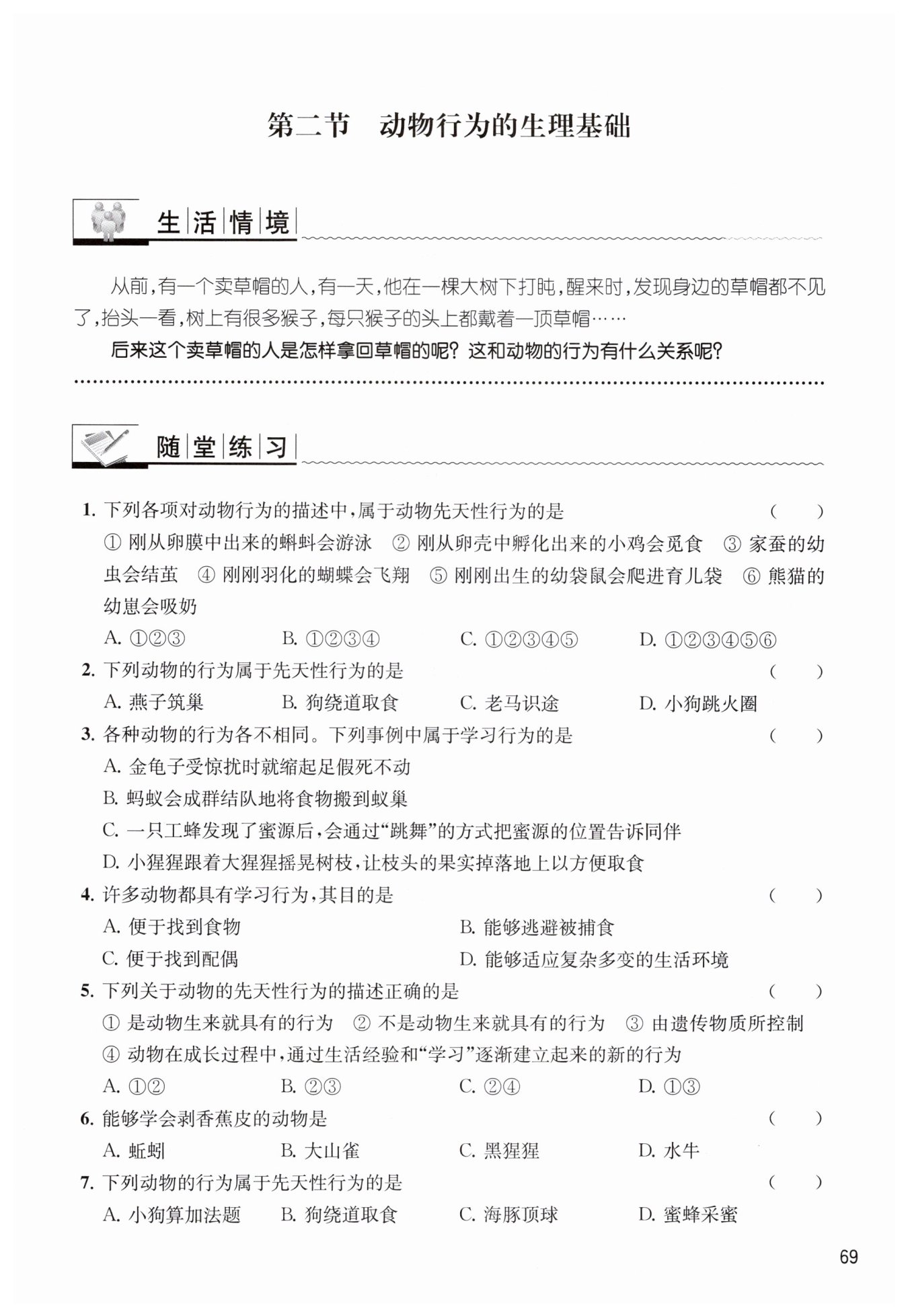 第二节　动物行为的生理基础

生活情境

从前，有一个卖草帽的人，有一天，他在一棵大树下打盹，醒来时，发现身边的草帽都不见了，抬头一看，树上有很多猴子，每只猴子的头上都戴着一顶草帽……

后来这个卖草帽的人是怎样拿回草帽的呢？这和动物的行为有什么关系呢？

随堂练习

1. 下列各项对动物行为的描述中，属于动物先天性行为的是　(　　)
① 刚从卵膜中出来的蝌蚪会游泳　② 刚从卵壳中孵化出来的小鸡会觅食　③ 家蚕的幼虫会结茧　④ 刚刚羽化的蝴蝶会飞翔　⑤ 刚刚出生的幼袋鼠会爬进育儿袋　⑥ 熊猫的幼崽会吸奶
A. ①②③　B. ①②③④　C. ①②③④⑤　D. ①②③④⑤⑥

2. 下列动物的行为属于先天性行为的是　(　　)
A. 燕子筑巢　B. 狗绕道取食　C. 老马识途　D. 小狗跳火圈

3. 各种动物的行为各不相同。下列事例中属于学习行为的是　(　　)
A. 金龟子受惊扰时就缩起足假死不动
B. 蚂蚁会成群结队地将食物搬到蚁巢
C. 一只工蜂发现了蜜源后，会通过“跳舞”的方式把蜜源的位置告诉同伴
D. 小猩猩跟着大猩猩摇晃树枝，让枝头的果实掉落地上以方便取食

4. 许多动物都具有学习行为，其目的是　(　　)
A. 便于找到食物　B. 能够逃避被捕食
C. 便于找到配偶　D. 能够适应复杂多变的生活环境

5. 下列关于动物的先天性行为的描述正确的是　(　　)
① 是动物生来就具有的行为　② 不是动物生来就具有的行为　③ 由遗传物质所控制　④ 动物在成长过程中，通过生活经验和“学习”逐渐建立起来的新的行为
A. ①②　B. ②③　C. ②④　D. ①③

6. 能够学会剥香蕉皮的动物是　(　　)
A. 蚯蚓　B. 大山雀　C. 黑猩猩　D. 水牛

7. 下列动物的行为属于先天性行为的是　(　　)
A. 小狗算加法题　B. 狗绕道取食　C. 海豚顶球　D. 蜜蜂采蜜

69